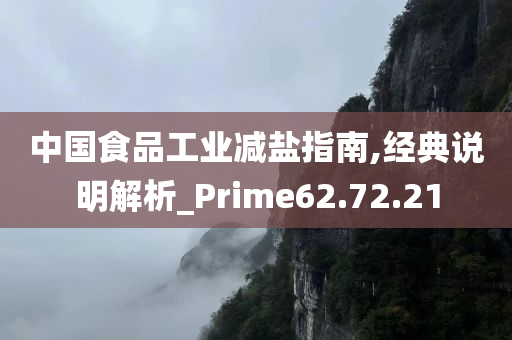 中国食品工业减盐指南,经典说明解析_Prime62.72.21